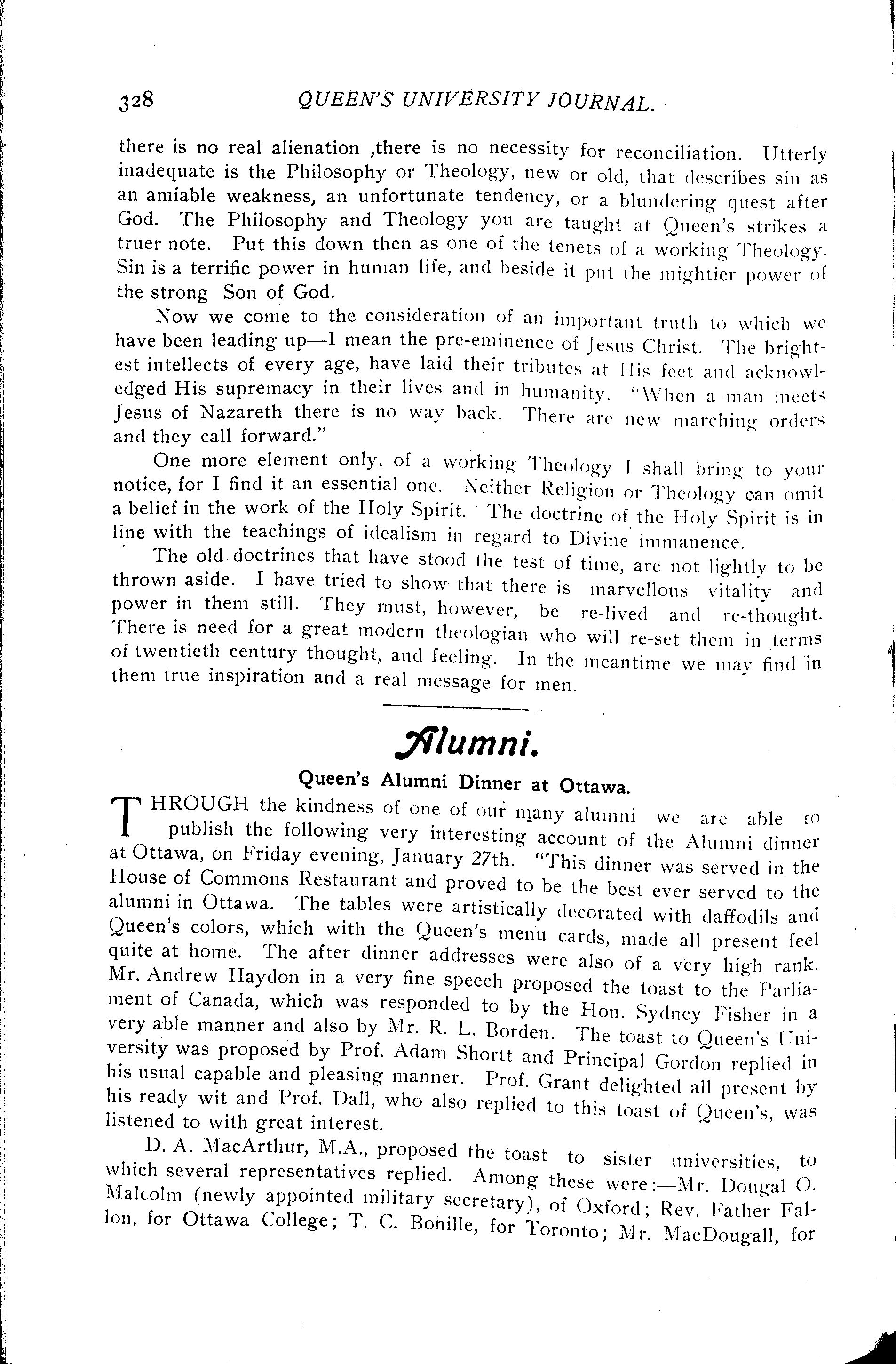 328 QUEEN'S UNIVERSITY JOURNAL.

there is no real alienation ,there is no necessity for reconciliation. Utterly inadequate is the Philosophy or Theology, new or old, that describes sin as an amiable weakness, an unfortunate tendency, or a blundering quest after God. The Philosophy and Theology you are taught at Queen's strikes a truer note. Put this down then as one of the tenets of a working Theology. Sin is a terrific power in human life, and beside it put the mightier power of the strong Son of God.

Now we come to the consideration of an important truth to which we have been leading up—I mean the pre-eminence of Jesus Christ. The brightest intellects of every age, have laid their tributes at His feet and acknowledged His supremacy in their lives and in humanity. "When a man meets Jesus of Nazareth there is no way back. There are new marching orders and they call forward."

One more element only, of a working Theology I shall bring to your notice, for I find it an essential one. Neither Religion or Theology can omit a belief in the work of the Holy Spirit. The doctrine of the Holy Spirit is in line with the teachings of idealism in regard to Divine immanence.

The old doctrines that have stood the test of time, are not lightly to be thrown aside. I have tried to show that there is marvellous vitality and power in them still. They must, however, be re-lived and re-thought. There is need for a great modern theologian who will re-set them in terms of twentieth century thought, and feeling. In the meantime we may find in them true inspiration and a real message for men.

Alumni.

Queen's Alumni Dinner at Ottawa.

THROUGH the kindness of one of our many alumni we are able to publish the following very interesting account of the Alumni dinner at Ottawa, on Friday evening, January 27th. "This dinner was served in the House of Commons Restaurant and proved to be the best ever served to the alumni in Ottawa. The tables were artistically decorated with daffodils and Queen's colors, which with the Queen's menu cards, made all present feel quite at home. The after dinner addresses were also of a very high rank. Mr. Andrew Haydon in a very fine speech proposed the toast to the Parliament of Canada, which was responded to by the Hon. Sydney Fisher in a very able manner and also by Mr. R. L. Borden. The toast to Queen's University was proposed by Prof. Adam Shortt and Principal Gordon replied in his usual capable and pleasing manner. Prof. Grant delighted all present by his ready wit and Prof. Dall, who also replied to this toast of Queen's, was listened to with great interest.

D. A. MacArthur, M.A., proposed the toast to sister universities, to which several representatives replied. Among these were:—Mr. Dougal O. Malcolm (newly appointed military secretary), of Oxford; Rev. Father Fallon, for Ottawa College; T. C. Bonille, for Toronto; Mr. MacDougall, for